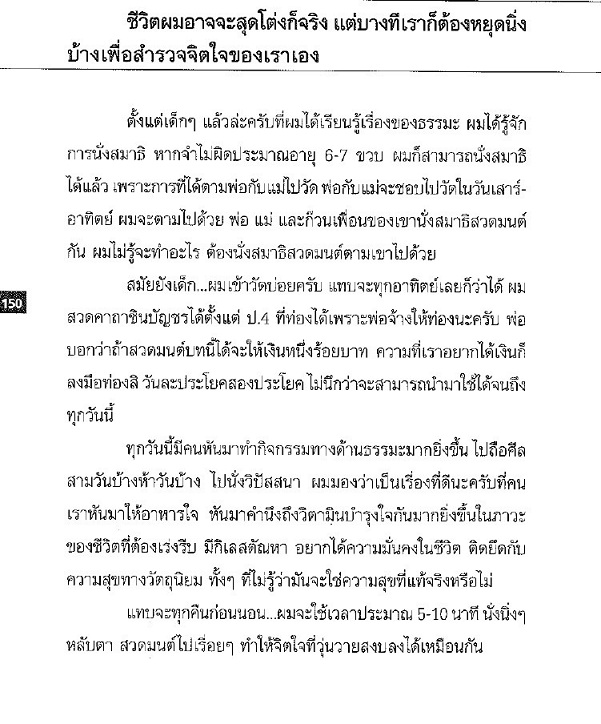 ชีวิตผมอาจจะสุดโต่งก็จริง แต่บางทีเราก็ต้องหยุดนิ่งบ้างเพื่อสำรวจจิตใจของเราเอง

ตั้งแต่เด็กๆ แล้วล่ะครับที่ผมได้เรียนรู้เรื่องของธรรมะ ผมได้รู้จักการนั่งสมาธิ หากจำไม่ผิดประมาณอายุ 6-7 ขวบ ผมก็สามารถนั่งสมาธิได้แล้ว เพราะการที่ได้ตามพ่อกับแม่ไปวัด พ่อกับแม่จะชอบไปวัดในวันเสาร์-อาทิตย์ ผมจะตามไปด้วย พ่อ แม่ และก๊วนเพื่อนของเขานั่งสมาธิสวดมนต์กัน ผมไม่รู้จะทำอะไร ต้องนั่งสมาธิสวดมนต์ตามเขาไปด้วย

150

สมัยยังเด็ก...ผมเข้าวัดบ่อยครับ แทบจะทุกอาทิตย์เลยก็ว่าได้ ผมสวดคาถาชินบัญชรได้ตั้งแต่ ป.4 ที่ท่องได้เพราะพ่อจ้างให้ท่องนะครับ พ่อบอกว่าถ้าสวดมนต์บทนี้ได้จะให้เงินหนึ่งร้อยบาท ความที่เราอยากได้เงินก็ลงมือท่องสิ วันละประโยคสองประโยค ไม่นึกว่าจะสามารถนำมาใช้ได้จนถึงทุกวันนี้

ทุกวันนี้มีคนหันมาทำกิจกรรมทางด้านธรรมะมากยิ่งขึ้น ไปถือศีลสามวันบ้างห้าวันบ้าง ไปนั่งวิปัสสนา ผมมองว่าเป็นเรื่องที่ดีนะครับที่คนเราหันมาให้อาหารใจ หันมาคำนึงถึงวิตามินบำรุงใจกันมากยิ่งขึ้นในภาวะของชีวิตที่ต้องเร่งรีบ มีกิเลสตัณหา อยากได้ความมั่นคงในชีวิต ติดยึดกับความสุขทางวัตถุนิยม ทั้งๆ ที่ไม่รู้ว่ามันจะใช่ความสุขที่แท้จริงหรือไม่

แทบจะทุกคืนก่อนนอน...ผมจะใช้เวลาประมาณ 5-10 นาที นั่งนิ่งๆ หลับตา สวดมนต์ไปเรื่อยๆ ทำให้จิตใจที่วุ่นวายสงบลงได้เหมือนกัน